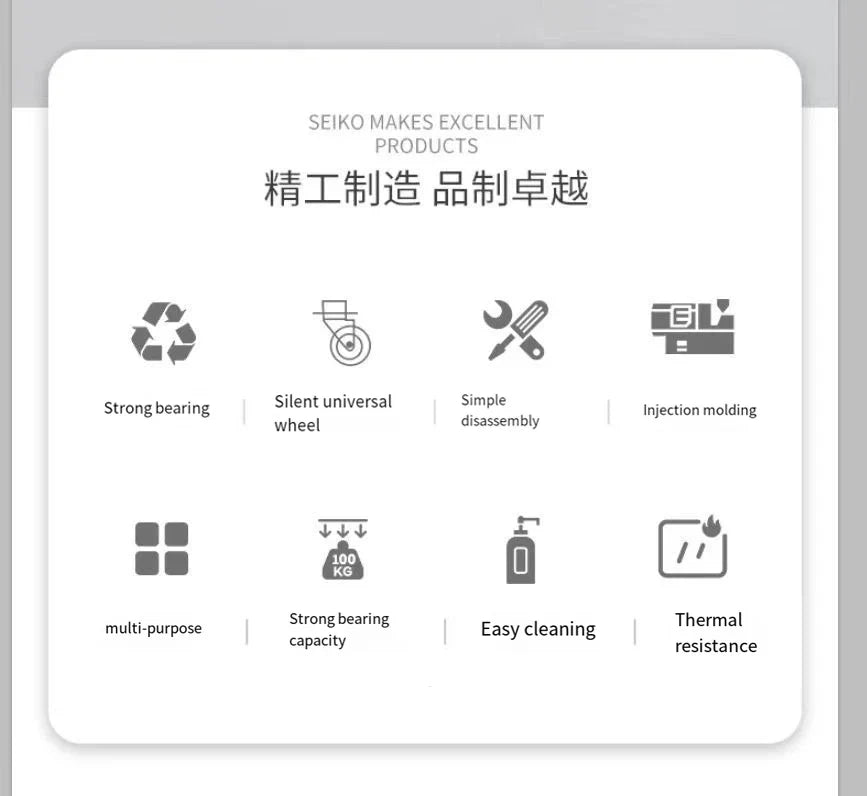 SEIKO MAKES EXCELLENT PRODUCTS

精工制造 品制卓越

Strong bearing

Silent universal wheel

Simple disassembly

Injection molding

multi-purpose

100 KG

Strong bearing capacity

Easy cleaning

Thermal resistance